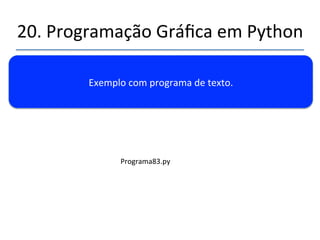 20. Programação Gráfica em Python

Exemplo com programa de texto.

Programa83.py